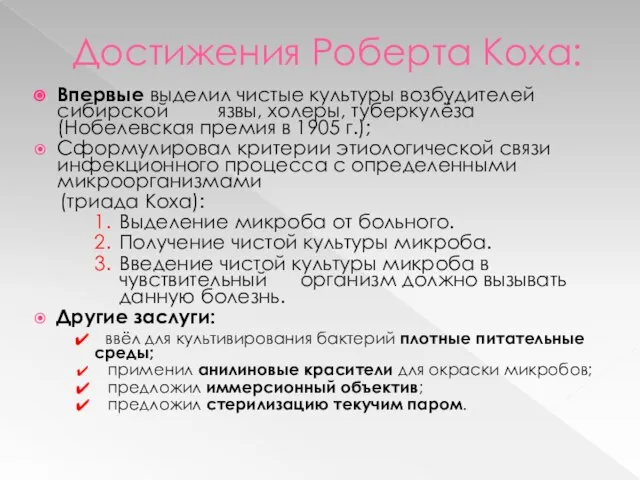 Достижения Роберта Коха:

Впервые выделил чистые культуры возбудителей сибирской язвы, холеры, туберкулёза (Нобелевская премия в 1905 г.);

Сформулировал критерии этиологической связи инфекционного процесса с определенными микроорганизмами (триада Коха):

1. Выделение микроба от больного.
2. Получение чистой культуры микроба.
3. Введение чистой культуры микроба в чувствительный организм должно вызывать данную болезнь.

Другие заслуги:

✔ ввёл для культивирования бактерий плотные питательные среды;
✔ применил анилиновые красители для окраски микробов;
✔ предложил иммерсионный объектив;
✔ предложил стерилизацию текучим паром.